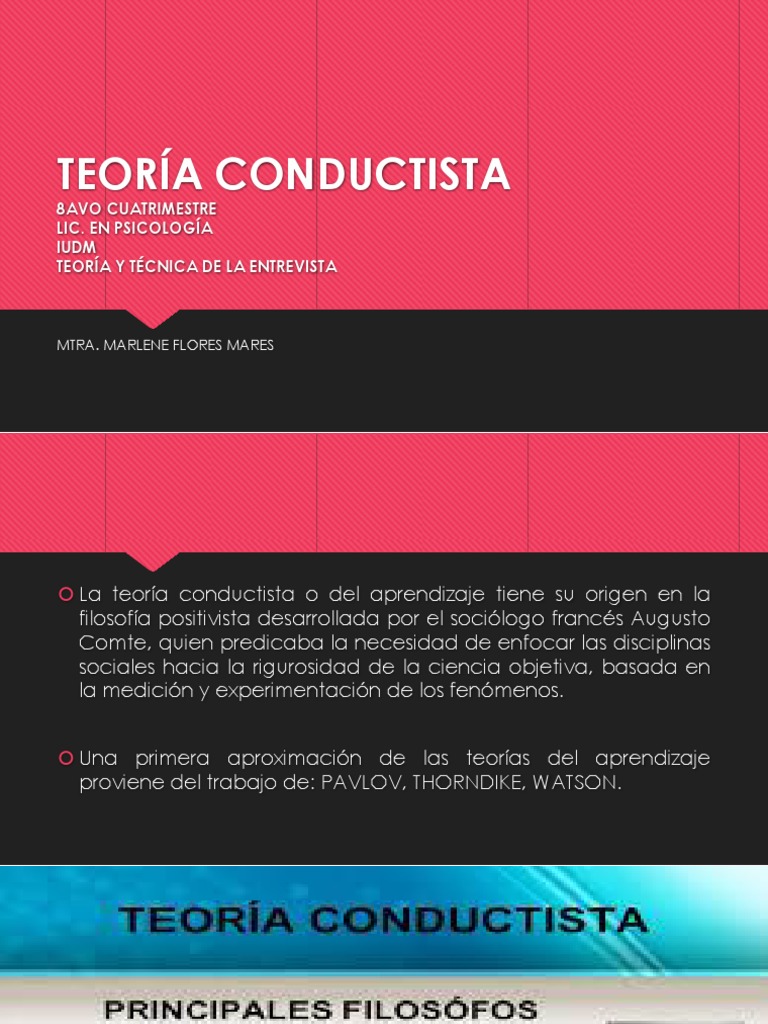 TEORÍA CONDUCTISTA
8AVO CUATRIMESTRE
LIC. EN PSICOLOGÍA
IUDM
TEORÍA Y TÉCNICA DE LA ENTREVISTA

MTRA. MARLENE FLORES MARES

La teoría conductista o del aprendizaje tiene su origen en la filosofía positivista desarrollada por el sociólogo francés Augusto Comte, quien predicaba la necesidad de enfocar las disciplinas sociales hacia la rigurosidad de la ciencia objetiva, basada en la medición y experimentación de los fenómenos.

Una primera aproximación de las teorías del aprendizaje proviene del trabajo de: PAVLOV, THORNDIKE, WATSON.

TEORÍA CONDUCTISTA

PRINCIPALES FILOSÓFOS